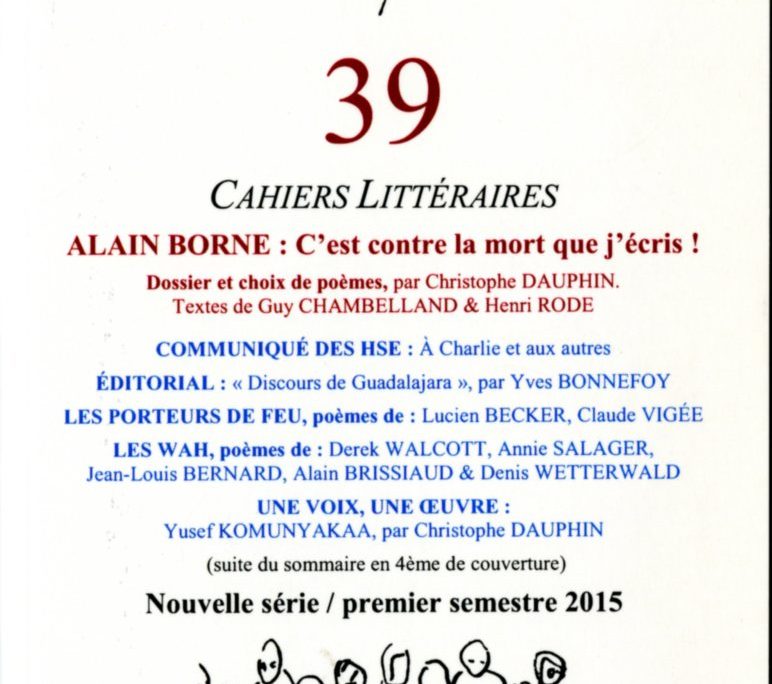 39

CAHIERS LITTÉRAIRES

ALAIN BORNE : C'est contre la mort que j'écris !

Dossier et choix de poèmes, par Christophe DAUPHIN. Textes de Guy CHAMBELLAND & Henri RODE

COMMUNIQUÉ DES HSE : À Charlie et aux autres

ÉDITORIAL : « Discours de Guadalajara », par Yves BONNEFOY

LES PORTEURS DE FEU, poèmes de : Lucien BECKER, Claude VIGÉE

LES WAH, poèmes de : Derek WALCOTT, Annie SALAGER, Jean-Louis BERNARD, Alain BRISSIAUD & Denis WETTERWALD

UNE VOIX, UNE ŒUVRE : Yusef KOMUNYAKAA, par Christophe DAUPHIN

(suite du sommaire en 4ème de couverture)

Nouvelle série / premier semestre 2015